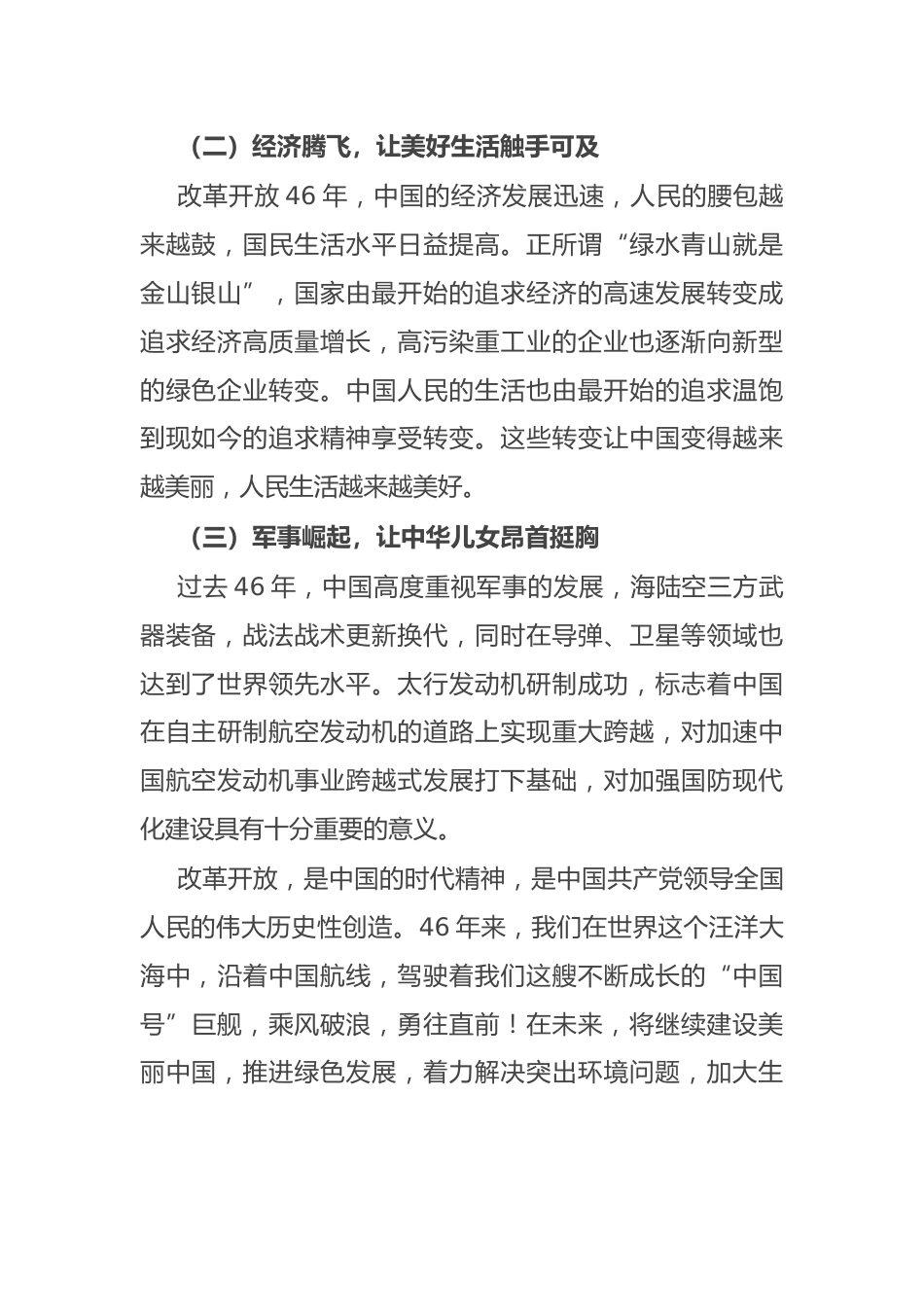 （二）经济腾飞，让美好生活触手可及

改革开放 46 年，中国的经济发展迅速，人民的腰包越来越鼓，国民生活水平日益提高。正所谓“绿水青山就是金山银山”，国家由最开始的追求经济的高速发展转变成追求经济高质量增长，高污染重工业的企业也逐渐向新型的绿色企业转变。中国人民的生活也由最开始的追求温饱到现如今的追求精神享受转变。这些转变让中国变得越来越美丽，人民生活越来越美好。

（三）军事崛起，让中华儿女昂首挺胸

过去 46 年，中国高度重视军事的发展，海陆空三方武器装备，战法战术更新换代，同时在导弹、卫星等领域也达到了世界领先水平。太行发动机研制成功，标志着中国在自主研制航空发动机的道路上实现重大跨越，对加速中国航空发动机事业跨越式发展打下基础，对加强国防现代化建设具有十分重要的意义。

改革开放，是中国的时代精神，是中国共产党领导全国人民的伟大历史性创造。46 年来，我们在世界这个汪洋大海中，沿着中国航线，驾驶着我们这艘不断成长的“中国号”巨舰，乘风破浪，勇往直前！在未来，将继续建设美丽中国，推进绿色发展，着力解决突出环境问题，加大生